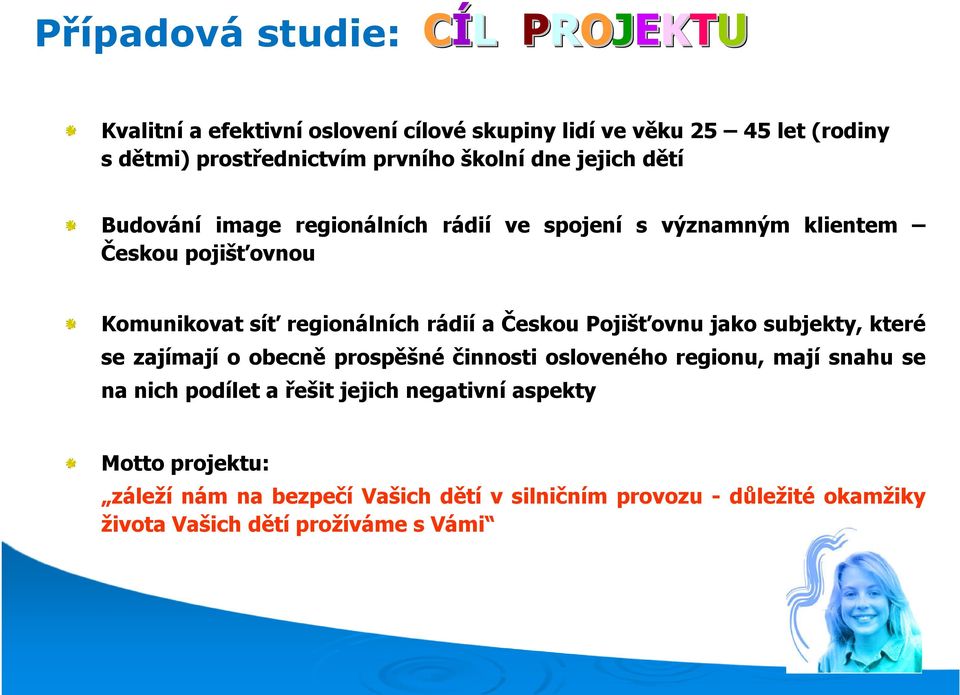 Případová studie: CÍL PROJEKTU

Kvalitní a efektivní oslovení cílové skupiny lidí ve věku 25 – 45 let (rodiny s dětmi) prostřednictvím prvního školní dne jejich dětí

Budování image regionálních rádií ve spojení s významným klientem – Českou pojišťovnou

Komunikovat síť regionálních rádií a Českou Pojišťovnu jako subjekty, které se zajímají o obecně prospěšné činnosti osloveného regionu, mají snahu se na nich podílet a řešit jejich negativní aspekty

Motto projektu:
„záleží nám na bezpečí Vašich dětí v silničním provozu - důležité okamžiky života Vašich dětí prožíváme s Vámi“